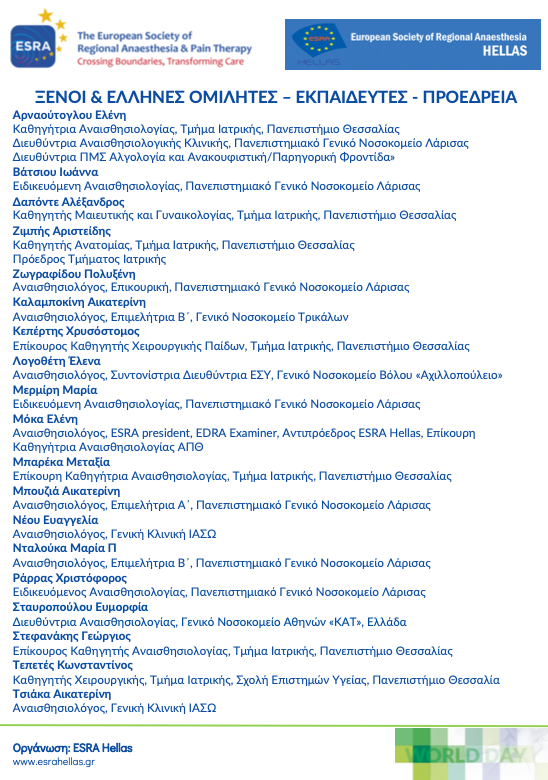 ESRA
The European Society of Regional Anaesthesia & Pain Therapy
Crossing Boundaries, Transforming Care

ESRA HELLAS
European Society of Regional Anaesthesia
HELLAS

ΞΕΝΟΙ & ΕΛΛΗΝΕΣ ΟΜΙΛΗΤΕΣ – ΕΚΠΑΙΔΕΥΤΕΣ - ΠΡΟΕΔΡΕΙΑ

Αρναούτογλου Ελένη
Καθηγήτρια Αναισθησιολογίας, Τμήμα Ιατρικής, Πανεπιστήμιο Θεσσαλίας
Διευθύντρια Αναισθησιολογικής Κλινικής, Πανεπιστημιακό Γενικό Νοσοκομείο Λάρισας
Διευθύντρια ΠΜΣ Αλγολογία και Ανακουφιστική/Παρηγορική Φροντίδα»
Βάτσιου Ιωάννα
Ειδικευόμενη Αναισθησιολογίας, Πανεπιστημιακό Γενικό Νοσοκομείο Λάρισας
Δαπόντε Αλέξανδρος
Καθηγητής Μαιευτικής και Γυναικολογίας, Τμήμα Ιατρικής, Πανεπιστήμιο Θεσσαλίας
Ζιμπής Αριστείδης
Καθηγητής Ανατομίας, Τμήμα Ιατρικής, Πανεπιστήμιο Θεσσαλίας
Πρόεδρος Τμήματος Ιατρικής
Ζωγραφίδου Πολυξένη
Αναισθησιολόγος, Επικουρική, Πανεπιστημιακό Γενικό Νοσοκομείο Λάρισας
Καλαμποκίνη Αικατερίνη
Αναισθησιολόγος, Επιμελήτρια Β΄, Γενικό Νοσοκομείο Τρικάλων
Κεπέρτης Χρυσόστομος
Επίκουρος Καθηγητής Χειρουργικής Παίδων, Τμήμα Ιατρικής, Πανεπιστήμιο Θεσσαλίας
Λογοθέτη Έλενα
Αναισθησιολόγος, Συντονίστρια Διευθύντρια ΕΣΥ, Γενικό Νοσοκομείο Βόλου «Αχιλλοπούλειο»
Μερμίρη Μαρία
Ειδικευόμενη Αναισθησιολογίας, Πανεπιστημιακό Γενικό Νοσοκομείο Λάρισας
Μόκα Ελένη
Αναισθησιολόγος, ESRA president, EDRA Examiner, Αντιπρόεδρος ESRA Hellas, Επίκουρη Καθηγήτρια Αναισθησιολογίας ΑΠΘ
Μπαρέκα Μεταξία
Επίκουρη Καθηγήτρια Αναισθησιολογίας, Τμήμα Ιατρικής, Πανεπιστήμιο Θεσσαλίας
Μπουζιά Αικατερίνη
Αναισθησιολόγος, Επιμελήτρια Α΄, Πανεπιστημιακό Γενικό Νοσοκομείο Λάρισας
Νέου Ευαγγελία
Αναισθησιολόγος, Γενική Κλινική ΙΑΣΩ
Νταλούκα Μαρία Π
Αναισθησιολόγος, Επιμελήτρια Β΄, Πανεπιστημιακό Γενικό Νοσοκομείο Λάρισας
Ράρρας Χριστόφορος
Ειδικευόμενος Αναισθησιολογίας, Πανεπιστημιακό Γενικό Νοσοκομείο Λάρισας
Σταυροπούλου Ευμορφία
Διευθύντρια Αναισθησιολογίας, Γενικό Νοσοκομείο Αθηνών «ΚΑΤ», Ελλάδα
Στεφανάκης Γεώργιος
Επίκουρος Καθηγητής Αναισθησιολογίας, Τμήμα Ιατρικής, Πανεπιστήμιο Θεσσαλίας
Τεπετές Κωνσταντίνος
Καθηγητής Χειρουργικής, Τμήμα Ιατρικής, Σχολή Επιστημών Υγείας, Πανεπιστήμιο Θεσσαλία
Τσιάκα Αικατερίνη
Αναισθησιολόγος, Γενική Κλινική ΙΑΣΩ

Οργάνωση: ESRA Hellas
www.esrahellas.gr
WORLD DAY